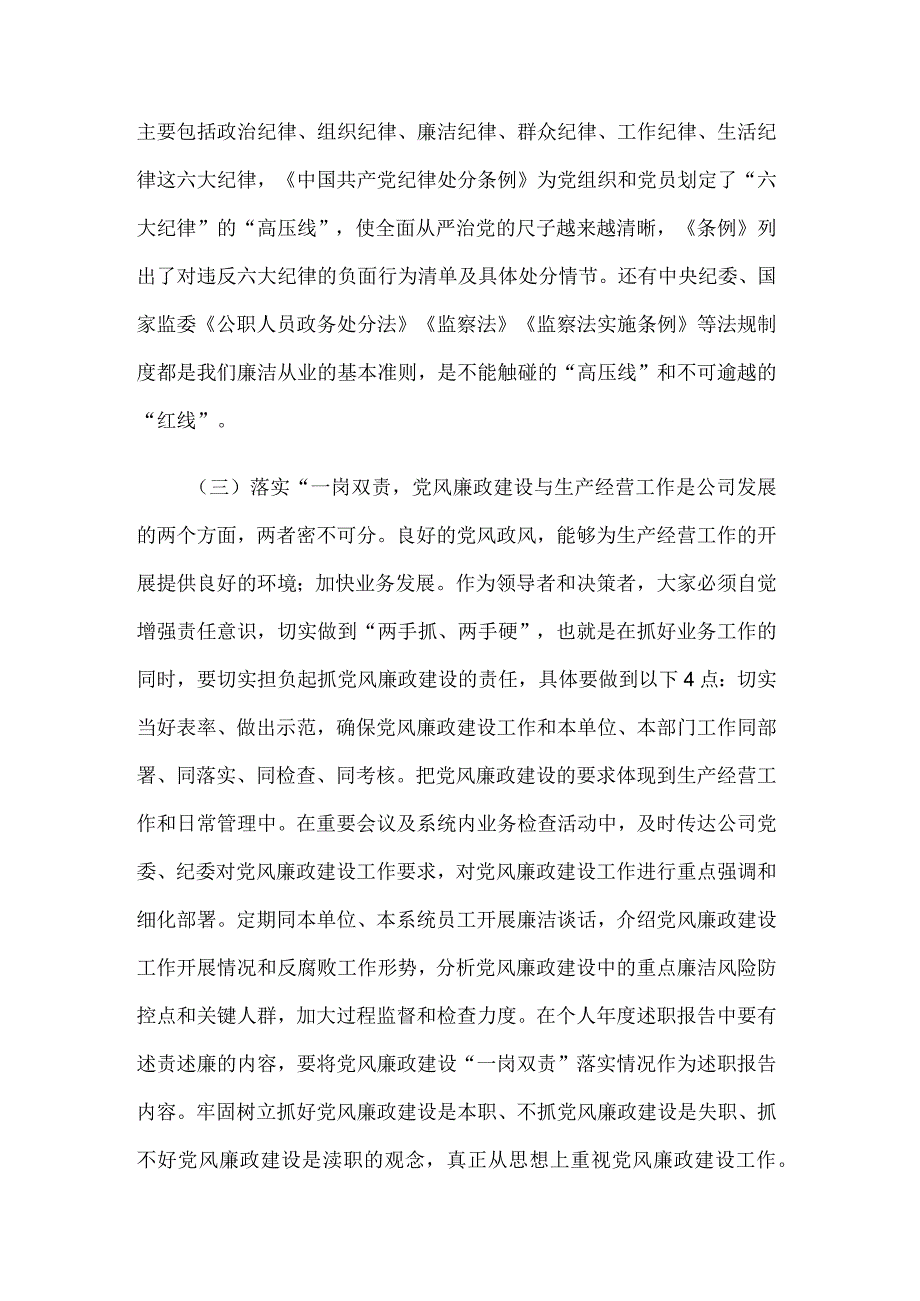 主要包括政治纪律、组织纪律、廉洁纪律、群众纪律、工作纪律、生活纪律这六大纪律，《中国共产党纪律处分条例》为党组织和党员划定了“六大纪律”的“高压线”，使全面从严治党的尺子越来越清晰，《条例》列出了对违反六大纪律的负面行为清单及具体处分情节。还有中央纪委、国家监委《公职人员政务处分法》《监察法》《监察法实施条例》等法规制度都是我们廉洁从业的基本准则，是不能触碰的“高压线”和不可逾越的“红线”。

（三）落实“一岗双责，党风廉政建设与生产经营工作是公司发展的两个方面，两者密不可分。良好的党风政风，能够为生产经营工作的开展提供良好的环境；加快业务发展。作为领导者和决策者，大家必须自觉增强责任意识，切实做到“两手抓、两手硬”，也就是在抓好业务工作的同时，要切实担负起抓党风廉政建设的责任，具体要做到以下4点：切实当好表率、做出示范，确保党风廉政建设工作和本单位、本部门工作同部署、同落实、同检查、同考核。把党风廉政建设的要求体现到生产经营工作和日常管理中。在重要会议及系统内业务检查活动中，及时传达公司党委、纪委对党风廉政建设工作要求，对党风廉政建设工作进行重点强调和细化部署。定期同本单位、本系统员工开展廉洁谈话，介绍党风廉政建设工作开展情况和反腐败工作形势，分析党风廉政建设中的重点廉洁风险防控点和关键人群，加大过程监督和检查力度。在个人年度述职报告中要有述责述廉的内容，要将党风廉政建设“一岗双责”落实情况作为述职报告内容。牢固树立抓好党风廉政建设是本职、不抓党风廉政建设是失职、抓不好党风廉政建设是渎职的观念，真正从思想上重视党风廉政建设工作。